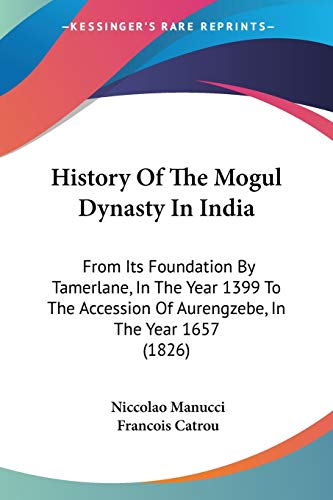 —KESSINGER'S RARE REPRINTS—

History Of The Mogul Dynasty In India

From Its Foundation By Tamerlane, In The Year 1399 To The Accession Of Aurengzebe, In The Year 1657 (1826)

Niccolao Manucci
Francois Catrou